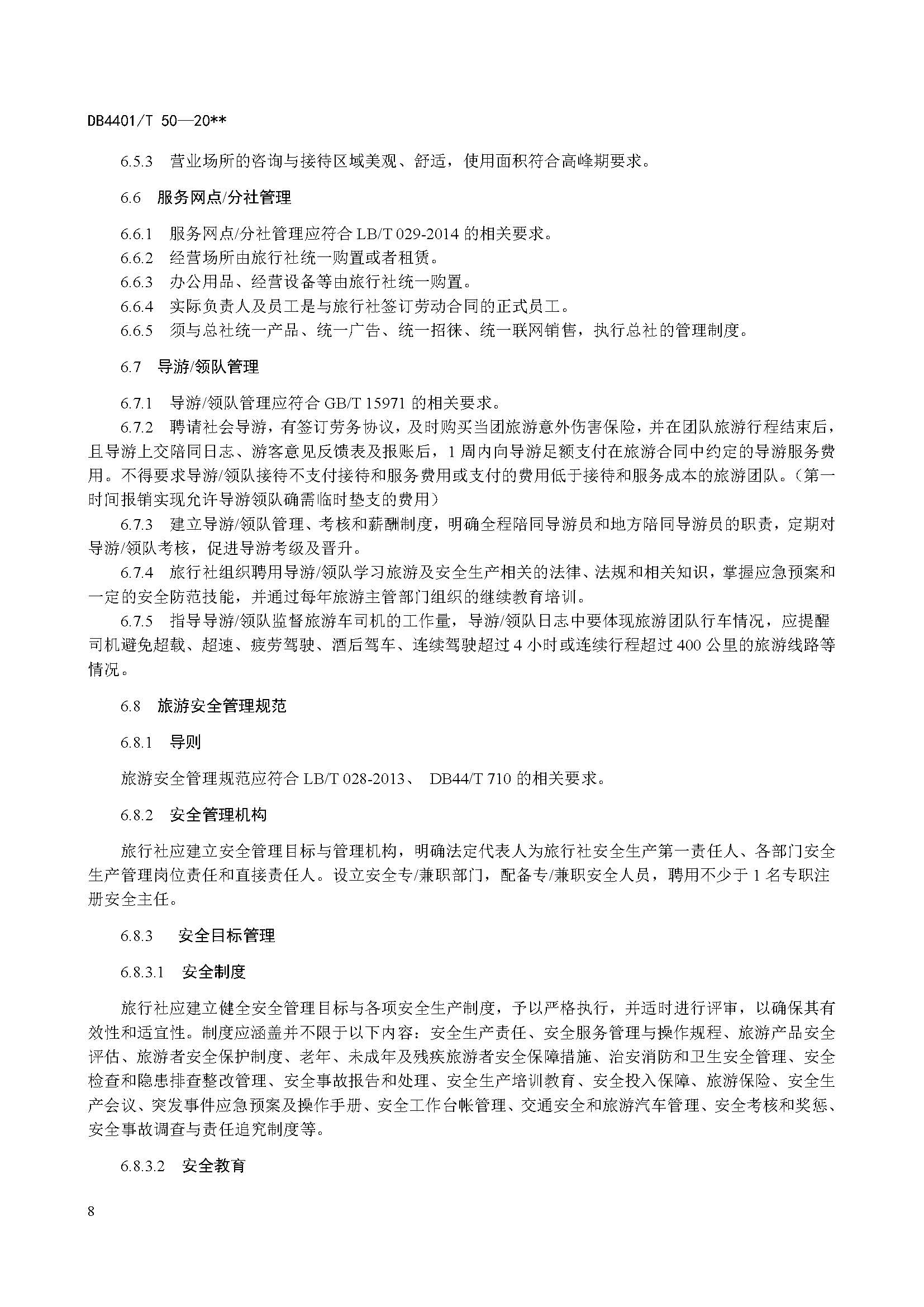 DB4401/T 50—20**

6.5.3 营业场所的咨询与接待区域美观、舒适，使用面积符合高峰期要求。

6.6 服务网点/分社管理

6.6.1 服务网点/分社管理应符合 LB/T 029-2014 的相关要求。
6.6.2 经营场所由旅行社统一购置或者租赁。
6.6.3 办公用品、经营设备等由旅行社统一购置。
6.6.4 实际负责人及员工是与旅行社签订劳动合同的正式员工。
6.6.5 须与总社统一产品、统一广告、统一招徕、统一联网销售，执行总社的管理制度。

6.7 导游/领队管理

6.7.1 导游/领队管理应符合 GB/T 15971 的相关要求。
6.7.2 聘请社会导游，有签订劳务协议，及时购买当团旅游意外伤害保险，并在团队旅游行程结束后，且导游上交陪同日志、游客意见反馈表及报账后，1 周内向导游足额支付在旅游合同中约定的导游服务费用。不得要求导游/领队接待不支付接待和服务费用或支付的费用低于接待和服务成本的旅游团队。（第一时间报销实现允许导游领队确需临时垫支的费用）
6.7.3 建立导游/领队管理、考核和薪酬制度，明确全程陪同导游员和地方陪同导游员的职责，定期对导游/领队考核，促进导游考级及晋升。
6.7.4 旅行社组织聘用导游/领队学习旅游及安全生产相关的法律、法规和相关知识，掌握应急预案和一定的安全防范技能，并通过每年旅游主管部门组织的继续教育培训。
6.7.5 指导导游/领队监督旅游车司机的工作量，导游/领队日志中要体现旅游团队行车情况，应提醒司机避免超载、超速、疲劳驾驶、酒后驾车、连续驾驶超过 4 小时或连续行程超过 400 公里的旅游线路等情况。

6.8 旅游安全管理规范

6.8.1 导则

旅游安全管理规范应符合 LB/T 028-2013、 DB44/T 710 的相关要求。

6.8.2 安全管理机构

旅行社应建立安全管理目标与管理机构，明确法定代表人为旅行社安全生产第一责任人、各部门安全生产管理岗位责任和直接责任人。设立安全专/兼职部门，配备专/兼职安全人员，聘用不少于 1 名专职注册安全主任。

6.8.3 安全目标管理

6.8.3.1 安全制度

旅行社应建立健全安全管理目标与各项安全生产制度，予以严格执行，并适时进行评审，以确保其有效性和适宜性。制度应涵盖并不限于以下内容：安全生产责任、安全服务管理与操作规程、旅游产品安全评估、旅游者安全保护制度、老年、未成年及残疾旅游者安全保障措施、治安消防和卫生安全管理、安全检查和隐患排查整改管理、安全事故报告和处理、安全生产培训教育、安全投入保障、旅游保险、安全生产会议、突发事件应急预案及操作手册、安全工作台帐管理、交通安全和旅游汽车管理、安全考核和奖惩、安全事故调查与责任追究制度等。

6.8.3.2 安全教育

8